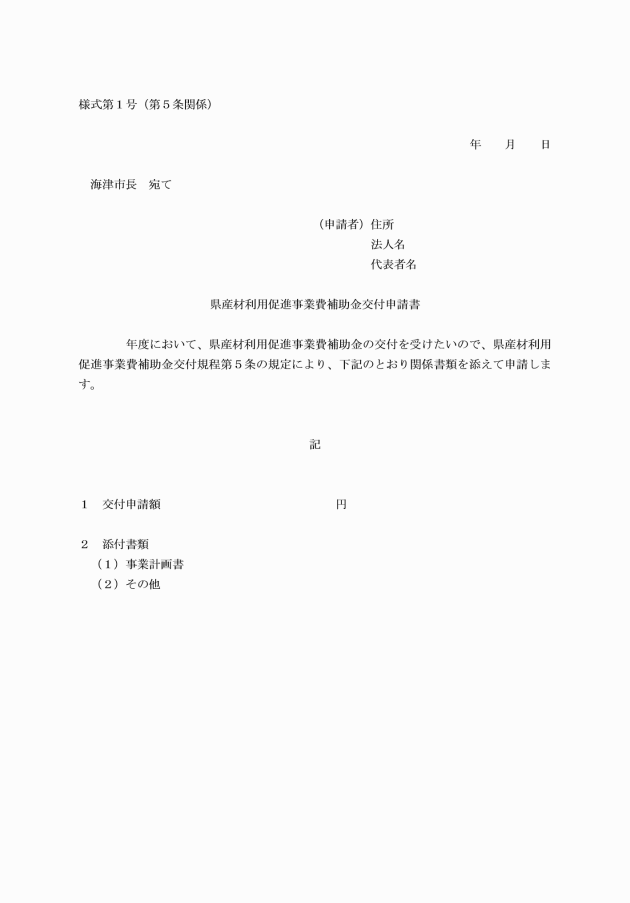 様式第１号（第５条関係）

年　月　日

海津市長　宛て

（申請者）住所
法人名
代表者名

県産材利用促進事業費補助金交付申請書

年度において、県産材利用促進事業費補助金の交付を受けたいので、県産材利用促進事業費補助金交付規程第５条の規定により、下記のとおり関係書類を添えて申請します。

記

１　交付申請額　円

２　添付書類
（１）事業計画書
（２）その他